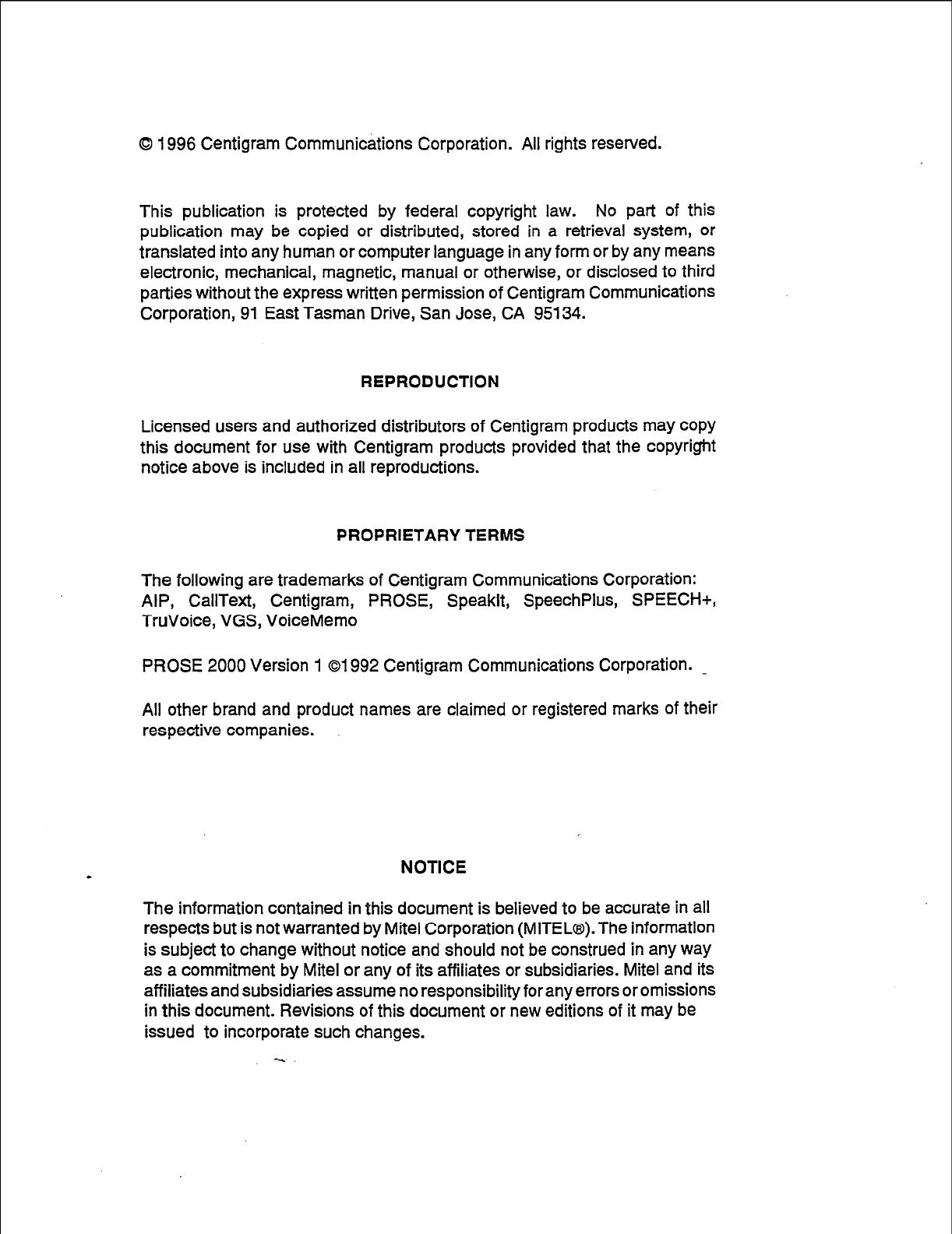 © 1996 Centigram Communications Corporation. All rights reserved.

This publication is protected by federal copyright law. No part of this publication may be copied or distributed, stored in a retrieval system, or translated into any human or computer language in any form or by any means electronic, mechanical, magnetic, manual or otherwise, or disclosed to third parties without the express written permission of Centigram Communications Corporation, 91 East Tasman Drive, San Jose, CA 95134.

REPRODUCTION

Licensed users and authorized distributors of Centigram products may copy this document for use with Centigram products provided that the copyright notice above is included in all reproductions.

PROPRIETARY TERMS

The following are trademarks of Centigram Communications Corporation: AIP, CallText, Centigram, PROSE, SpeakIt, SpeechPlus, SPEECH+, TruVoice, VGS, VoiceMemo

PROSE 2000 Version 1 ©1992 Centigram Communications Corporation.

All other brand and product names are claimed or registered marks of their respective companies.

NOTICE

The information contained in this document is believed to be accurate in all respects but is not warranted by Mitel Corporation (MITEL®). The information is subject to change without notice and should not be construed in any way as a commitment by Mitel or any of its affiliates or subsidiaries. Mitel and its affiliates and subsidiaries assume no responsibility for any errors or omissions in this document. Revisions of this document or new editions of it may be issued to incorporate such changes.